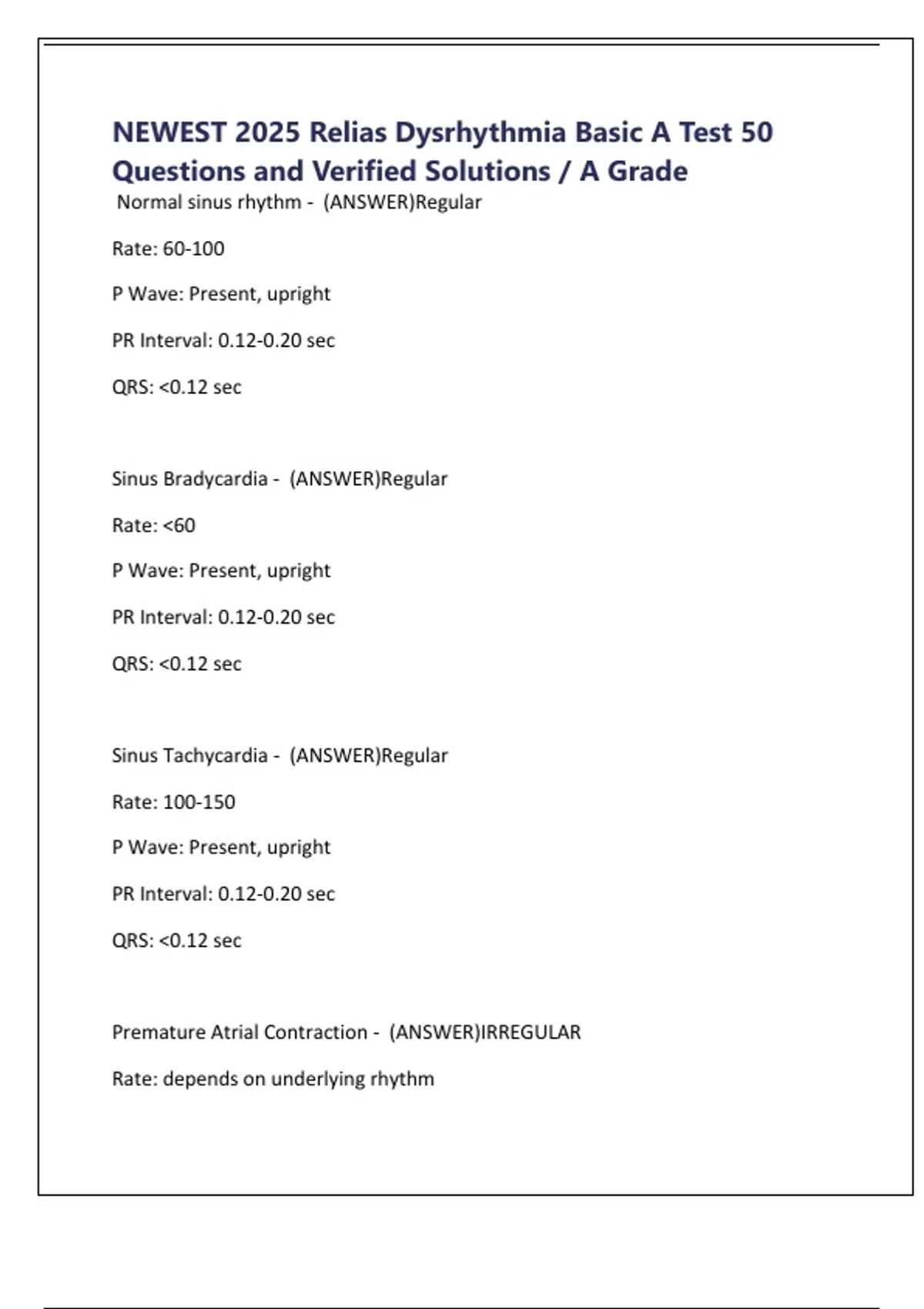 NEWEST 2025 Relias Dysrhythmia Basic A Test 50 Questions and Verified Solutions / A Grade

Normal sinus rhythm - (ANSWER)Regular

Rate: 60-100

P Wave: Present, upright

PR Interval: 0.12-0.20 sec

QRS: <0.12 sec

Sinus Bradycardia - (ANSWER)Regular

Rate: <60

P Wave: Present, upright

PR Interval: 0.12-0.20 sec

QRS: <0.12 sec

Sinus Tachycardia - (ANSWER)Regular

Rate: 100-150

P Wave: Present, upright

PR Interval: 0.12-0.20 sec

QRS: <0.12 sec

Premature Atrial Contraction - (ANSWER)IRREGULAR

Rate: depends on underlying rhythm